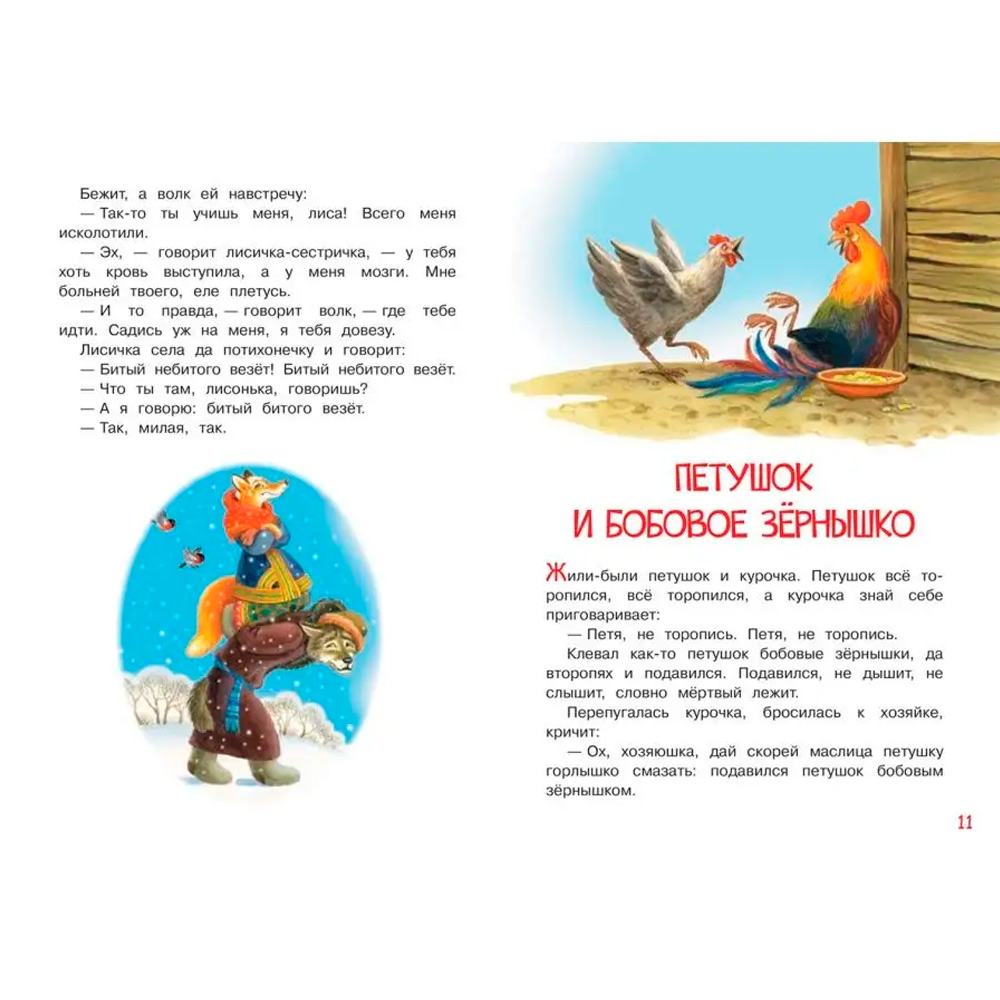 Бежит, а волк ей навстречу:

— Так-то ты учишь меня, лиса! Всего меня исколотили.

— Эх, — говорит лисичка-сестричка, — у тебя хоть кровь выступила, а у меня мозги. Мне больней твоего, еле плетусь.

— И то правда, — говорит волк, — где тебе идти. Садись уж на меня, я тебя довезу.

Лисичка села да потихонечку и говорит:

— Битый небитого везёт! Битый небитого везёт.

— Что ты там, лисонька, говоришь?

— А я говорю: битый битого везёт.

— Так, милая, так.

ПЕТУШОК И БОБОВОЕ ЗЁРНЫШКО

Жили-были петушок и курочка. Петушок всё торопился, всё торопился, а курочка знай себе приговаривает:

— Петя, не торопись. Петя, не торопись.

Клевал как-то петушок бобовые зёрнышки, да второпях и подавился. Подавился, не дышит, не слышит, словно мёртвый лежит.

Перепугалась курочка, бросилась к хозяйке, кричит:

— Ох, хозяюшка, дай скорей маслица петушку горлышко смазать: подавился петушок бобовым зёрнышком.

11